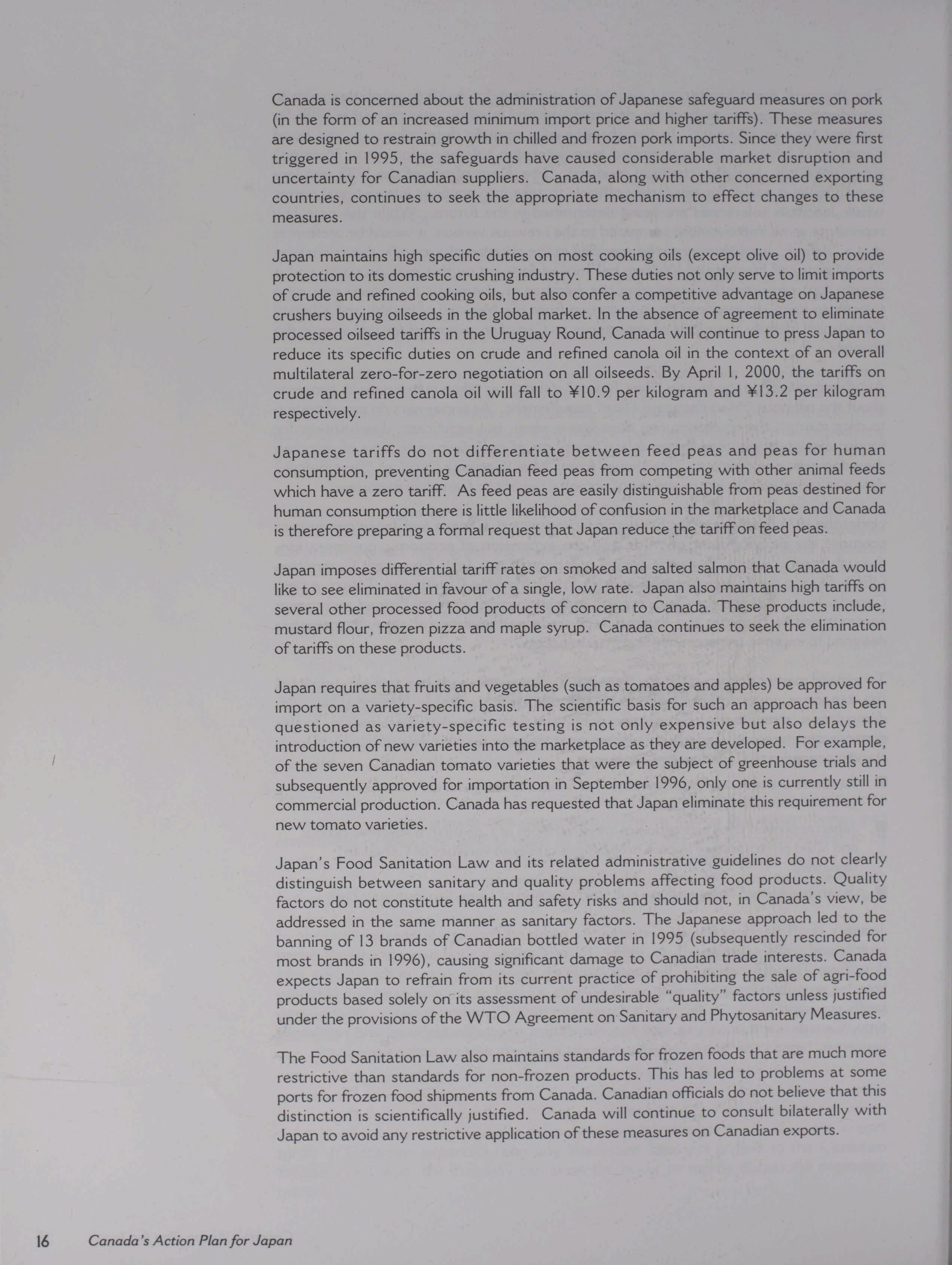 Canada is concerned about the administration of Japanese safeguard measures on pork (in the form of an increased minimum import price and higher tariffs). These measures are designed to restrain growth in chilled and frozen pork imports. Since they were first triggered in 1995, the safeguards have caused considerable market disruption and uncertainty for Canadian suppliers. Canada, along with other concerned exporting countries, continues to seek the appropriate mechanism to effect changes to these measures.

Japan maintains high specific duties on most cooking oils (except olive oil) to provide protection to its domestic crushing industry. These duties not only serve to limit imports of crude and refined cooking oils, but also confer a competitive advantage on Japanese crushers buying oilseeds in the global market. In the absence of agreement to eliminate processed oilseed tariffs in the Uruguay Round, Canada will continue to press Japan to reduce its specific duties on crude and refined canola oil in the context of an overall multilateral zero-for-zero negotiation on all oilseeds. By April 1, 2000, the tariffs on crude and refined canola oil will fall to ¥10.9 per kilogram and ¥13.2 per kilogram respectively.

Japanese tariffs do not differentiate between feed peas and peas for human consumption, preventing Canadian feed peas from competing with other animal feeds which have a zero tariff. As feed peas are easily distinguishable from peas destined for human consumption there is little likelihood of confusion in the marketplace and Canada is therefore preparing a formal request that Japan reduce the tariff on feed peas.

Japan imposes differential tariff rates on smoked and salted salmon that Canada would like to see eliminated in favour of a single, low rate. Japan also maintains high tariffs on several other processed food products of concern to Canada. These products include, mustard flour, frozen pizza and maple syrup. Canada continues to seek the elimination of tariffs on these products.

Japan requires that fruits and vegetables (such as tomatoes and apples) be approved for import on a variety-specific basis. The scientific basis for such an approach has been questioned as variety-specific testing is not only expensive but also delays the introduction of new varieties into the marketplace as they are developed. For example, of the seven Canadian tomato varieties that were the subject of greenhouse trials and subsequently approved for importation in September 1996, only one is currently still in commercial production. Canada has requested that Japan eliminate this requirement for new tomato varieties.

Japan's Food Sanitation Law and its related administrative guidelines do not clearly distinguish between sanitary and quality problems affecting food products. Quality factors do not constitute health and safety risks and should not, in Canada's view, be addressed in the same manner as sanitary factors. The Japanese approach led to the banning of 13 brands of Canadian bottled water in 1995 (subsequently rescinded for most brands in 1996), causing significant damage to Canadian trade interests. Canada expects Japan to refrain from its current practice of prohibiting the sale of agri-food products based solely on its assessment of undesirable "quality" factors unless justified under the provisions of the WTO Agreement on Sanitary and Phytosanitary Measures.

The Food Sanitation Law also maintains standards for frozen foods that are much more restrictive than standards for non-frozen products. This has led to problems at some ports for frozen food shipments from Canada. Canadian officials do not believe that this distinction is scientifically justified. Canada will continue to consult bilaterally with Japan to avoid any restrictive application of these measures on Canadian exports.

16 Canada's Action Plan for Japan